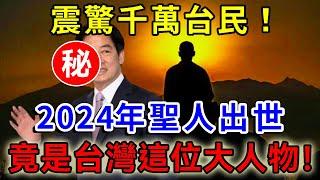 震驚千萬台民！

秘

2024年聖人出世

竟是台灣這位大人物！